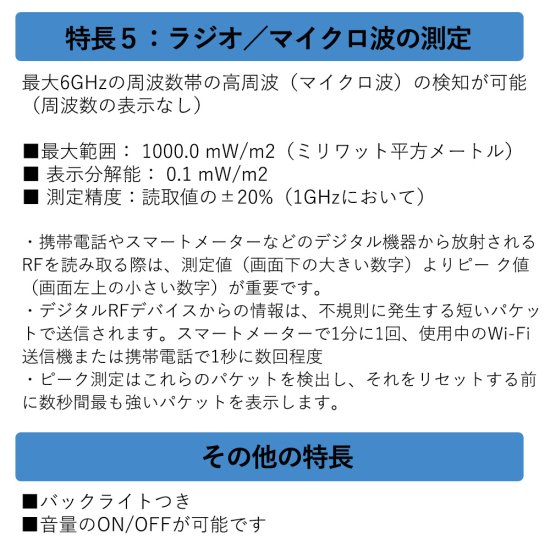 特長５：ラジオ／マイクロ波の測定

最大6GHzの周波数帯の高周波（マイクロ波）の検知が可能（周波数の表示なし）

■最大範囲： 1000.0 mW/m2（ミリワット平方メートル）
■ 表示分解能： 0.1 mW/m2
■ 測定精度：読取値の±20%（1GHzにおいて）

・携帯電話やスマートメーターなどのデジタル機器から放射されるRFを読み取る際は、測定値（画面下の大きい数字）よりピー ク値（画面左上の小さい数字）が重要です。
・デジタルRFデバイスからの情報は、不規則に発生する短いパケットで送信されます。スマートメーターで1分に1回、使用中のWi-Fi送信機または携帯電話で1秒に数回程度
・ピーク測定はこれらのパケットを検出し、それをリセットする前に数秒間最も強いパケットを表示します。

その他の特長

■バックライトつき
■音量のON/OFFが可能です